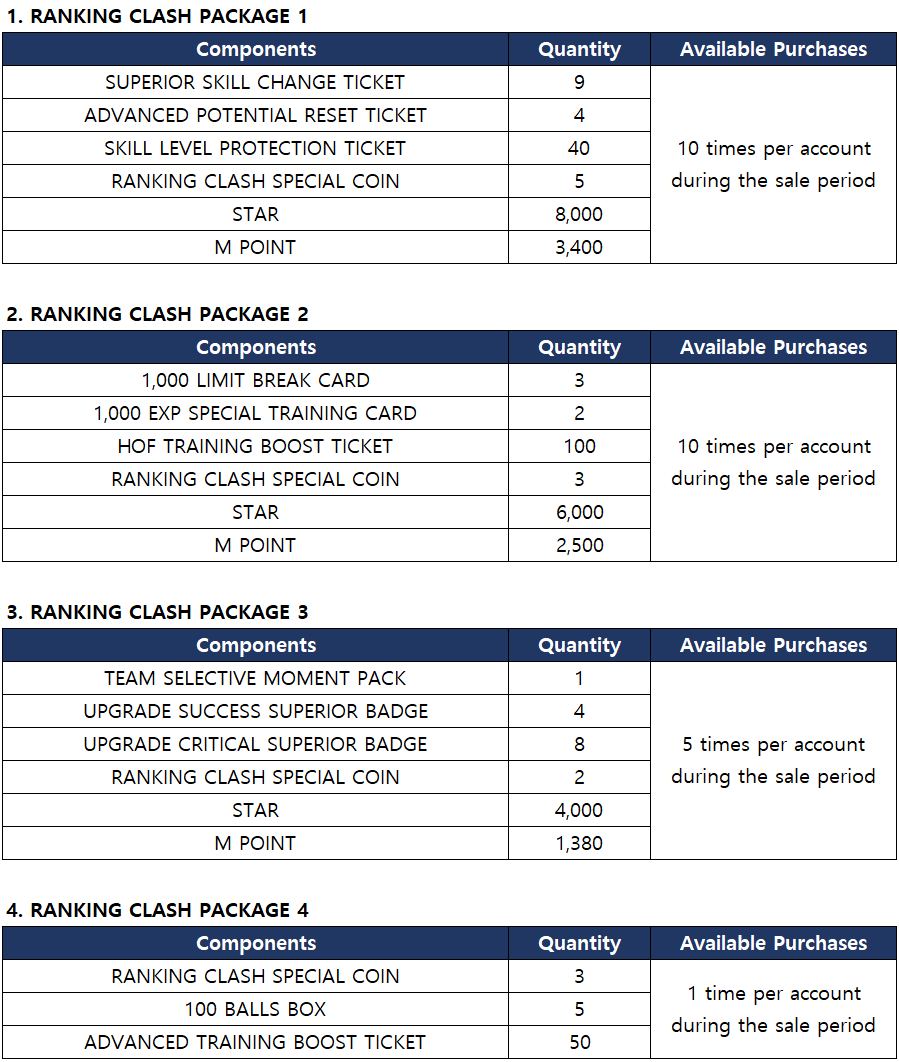 1. RANKING CLASH PACKAGE 1

| Components | Quantity | Available Purchases |
|---|---|---|
| SUPERIOR SKILL CHANGE TICKET | 9 | 10 times per account during the sale period |
| ADVANCED POTENTIAL RESET TICKET | 4 | |
| SKILL LEVEL PROTECTION TICKET | 40 | |
| RANKING CLASH SPECIAL COIN | 5 | |
| STAR | 8,000 | |
| M POINT | 3,400 | |

2. RANKING CLASH PACKAGE 2

| Components | Quantity | Available Purchases |
|---|---|---|
| 1,000 LIMIT BREAK CARD | 3 | 10 times per account during the sale period |
| 1,000 EXP SPECIAL TRAINING CARD | 2 | |
| HOF TRAINING BOOST TICKET | 100 | |
| RANKING CLASH SPECIAL COIN | 3 | |
| STAR | 6,000 | |
| M POINT | 2,500 | |

3. RANKING CLASH PACKAGE 3

| Components | Quantity | Available Purchases |
|---|---|---|
| TEAM SELECTIVE MOMENT PACK | 1 | 5 times per account during the sale period |
| UPGRADE SUCCESS SUPERIOR BADGE | 4 | |
| UPGRADE CRITICAL SUPERIOR BADGE | 8 | |
| RANKING CLASH SPECIAL COIN | 2 | |
| STAR | 4,000 | |
| M POINT | 1,380 | |

4. RANKING CLASH PACKAGE 4

| Components | Quantity | Available Purchases |
|---|---|---|
| RANKING CLASH SPECIAL COIN | 3 | 1 time per account during the sale period |
| 100 BALLS BOX | 5 | |
| ADVANCED TRAINING BOOST TICKET | 50 | |